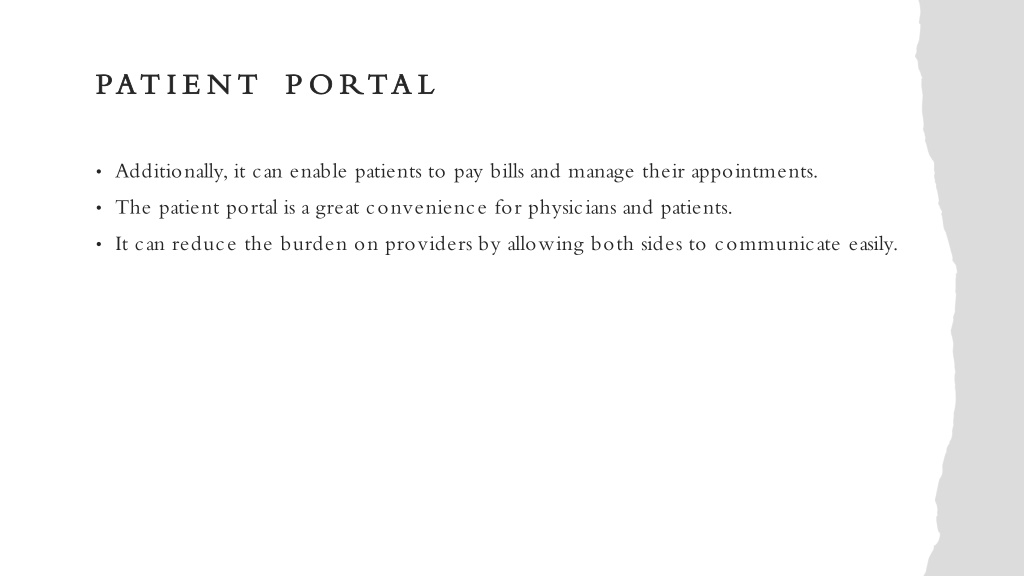 PATIENT PORTAL

• Additionally, it can enable patients to pay bills and manage their appointments.
• The patient portal is a great convenience for physicians and patients.
• It can reduce the burden on providers by allowing both sides to communicate easily.